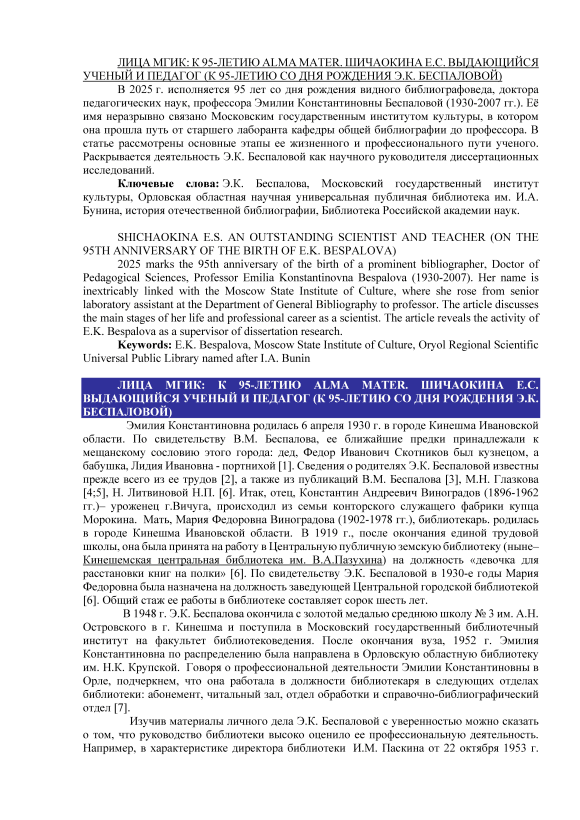 ЛИЦА МГИК: К 95-ЛЕТИЮ ALMA MATER. ШИЧАОКИНА Е.С. ВЫДАЮЩИЙСЯ УЧЕНЫЙ И ПЕДАГОГ (К 95-ЛЕТИЮ СО ДНЯ РОЖДЕНИЯ Э.К. БЕСПАЛОВОЙ)

В 2025 г. исполняется 95 лет со дня рождения видного библиографоведа, доктора педагогических наук, профессора Эмилии Константиновны Беспаловой (1930-2007 гг.). Её имя неразрывно связано Московским государственным институтом культуры, в котором она прошла путь от старшего лаборанта кафедры общей библиографии до профессора. В статье рассмотрены основные этапы ее жизненного и профессионального пути ученого. Раскрывается деятельность Э.К. Беспаловой как научного руководителя диссертационных исследований.

Ключевые слова: Э.К. Беспалова, Московский государственный институт культуры, Орловская областная научная универсальная публичная библиотека им. И.А. Бунина, история отечественной библиографии, Библиотека Российской академии наук.

SHICHAOKINA E.S. AN OUTSTANDING SCIENTIST AND TEACHER (ON THE 95TH ANNIVERSARY OF THE BIRTH OF E.K. BESPALOVA)

2025 marks the 95th anniversary of the birth of a prominent bibliographer, Doctor of Pedagogical Sciences, Professor Emilia Konstantinovna Bespalova (1930-2007). Her name is inextricably linked with the Moscow State Institute of Culture, where she rose from senior laboratory assistant at the Department of General Bibliography to professor. The article discusses the main stages of her life and professional career as a scientist. The article reveals the activity of E.K. Bespalova as a supervisor of dissertation research.

Keywords: E.K. Bespalova, Moscow State Institute of Culture, Oryol Regional Scientific Universal Public Library named after I.A. Bunin

ЛИЦА МГИК: К 95-ЛЕТИЮ ALMA MATER. ШИЧАОКИНА Е.С. ВЫДАЮЩИЙСЯ УЧЕНЫЙ И ПЕДАГОГ (К 95-ЛЕТИЮ СО ДНЯ РОЖДЕНИЯ Э.К. БЕСПАЛОВОЙ)

Эмилия Константиновна родилась 6 апреля 1930 г. в городе Кинешма Ивановской области. По свидетельству В.М. Беспалова, ее ближайшие предки принадлежали к мещанскому сословию этого города: дед, Федор Иванович Скотников был кузнецом, а бабушка, Лидия Ивановна - портнихой [1]. Сведения о родителях Э.К. Беспаловой известны прежде всего из ее трудов [2], а также из публикаций В.М. Беспалова [3], М.Н. Глазкова [4;5], Н. Литвиновой Н.П. [6]. Итак, отец, Константин Андреевич Виноградов (1896-1962 гг.)– уроженец г.Вичуга, происходил из семьи конторского служащего фабрики купца Морокина. Мать, Мария Федоровна Виноградова (1902-1978 гг.), библиотекарь. родилась в городе Кинешма Ивановской области. В 1919 г., после окончания единой трудовой школы, она была принята на работу в Центральную публичную земскую библиотеку (ныне– Кинешемская центральная библиотека им. В.А.Пазухина) на должность «девочка для расстановки книг на полки» [6]. По свидетельству Э.К. Беспаловой в 1930-е годы Мария Федоровна была назначена на должность заведующей Центральной городской библиотекой [6]. Общий стаж ее работы в библиотеке составляет сорок шесть лет.

В 1948 г. Э.К. Беспалова окончила с золотой медалью среднюю школу № 3 им. А.Н. Островского в г. Кинешма и поступила в Московский государственный библиотечный институт на факультет библиотековедения. После окончания вуза, 1952 г. Эмилия Константиновна по распределению была направлена в Орловскую областную библиотеку им. Н.К. Крупской. Говоря о профессиональной деятельности Эмилии Константиновны в Орле, подчеркнем, что она работала в должности библиотекаря в следующих отделах библиотеки: абонемент, читальный зал, отдел обработки и справочно-библиографический отдел [7].

Изучив материалы личного дела Э.К. Беспаловой с уверенностью можно сказать о том, что руководство библиотеки высоко оценило ее профессиональную деятельность. Например, в характеристике директора библиотеки И.М. Паскина от 22 октября 1953 г.